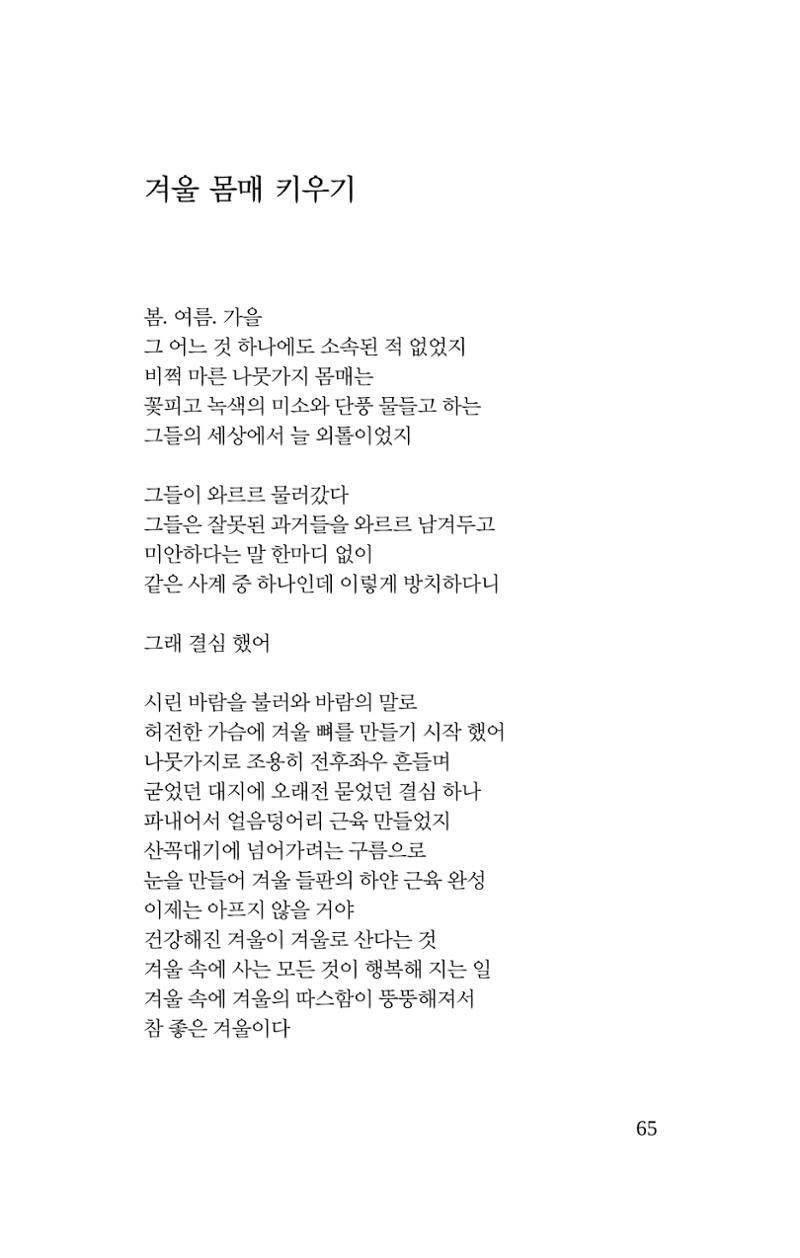 겨울 몸매 키우기

봄. 여름. 가을
그 어느 것 하나에도 소속된 적 없었지
비쩍 마른 나뭇가지 몸매는
꽃피고 녹색의 미소와 단풍 물들고 하는
그들의 세상에서 늘 외톨이었지

그들이 와르르 물러갔다
그들은 잘못된 과거들을 와르르 남겨두고
미안하다는 말 한마디 없이
같은 사계 중 하나인데 이렇게 방치하다니

그래 결심 했어

시린 바람을 불러와 바람의 말로
허전한 가슴에 겨울 뼈를 만들기 시작 했어
나뭇가지로 조용히 전후좌우 흔들며
굳었던 대지에 오래전 묻었던 결심 하나
파내어서 얼음덩어리 근육 만들었지
산꼭대기에 넘어가려는 구름으로
눈을 만들어 겨울 들판의 하얀 근육 완성
이제는 아프지 않을 거야
건강해진 겨울이 겨울로 산다는 것
겨울 속에 사는 모든 것이 행복해 지는 일
겨울 속에 겨울의 따스함이 뚱뚱해져서
참 좋은 겨울이다

65